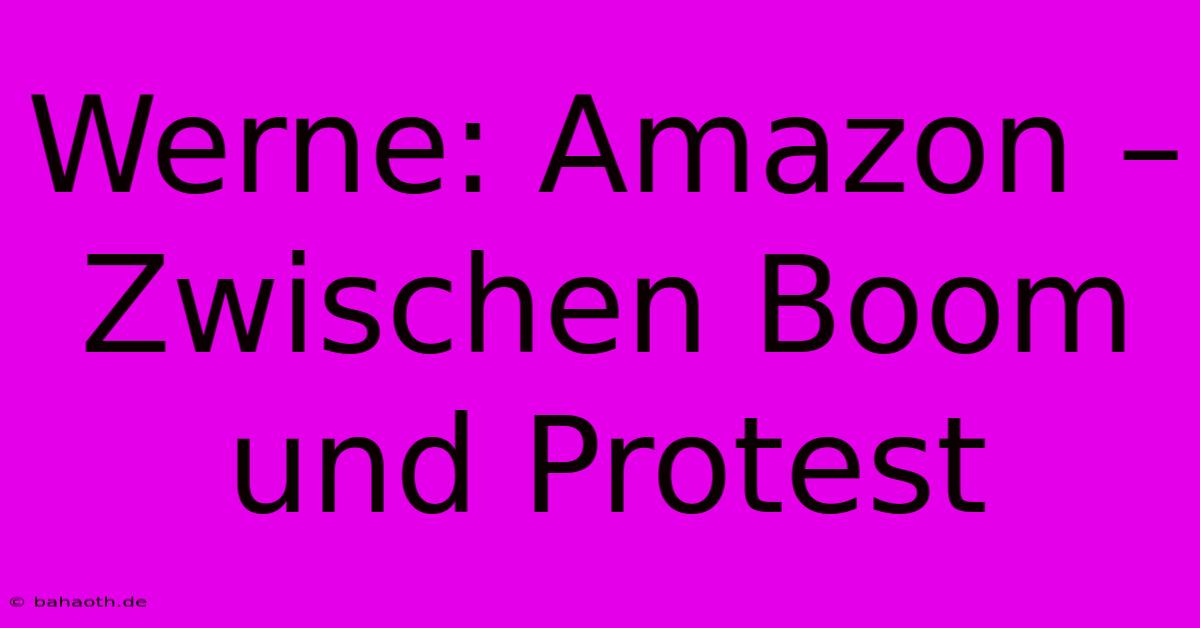 Werne: Amazon – Zwischen Boom und Protest

© bahaoth.de